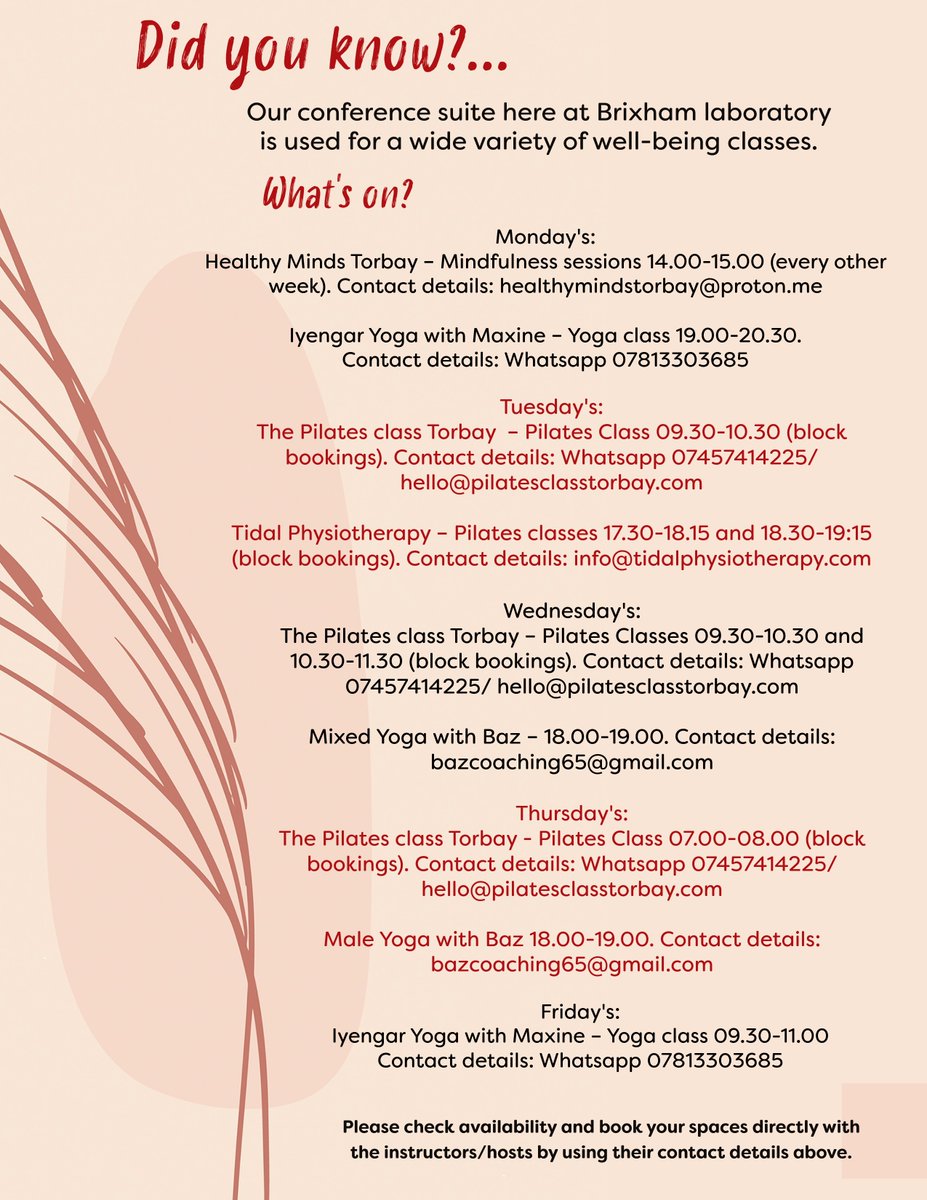 Did you know?...

Our conference suite here at Brixham laboratory is used for a wide variety of well-being classes.

What's on?

Monday's:
Healthy Minds Torbay – Mindfulness sessions 14.00-15.00 (every other week). Contact details: healthymindstorbay@proton.me

Iyengar Yoga with Maxine – Yoga class 19.00-20.30. Contact details: Whatsapp 07813303685

Tuesday's:
The Pilates class Torbay – Pilates Class 09.30-10.30 (block bookings). Contact details: Whatsapp 07457414225/ hello@pilatesclasstorbay.com

Tidal Physiotherapy – Pilates classes 17.30-18.15 and 18.30-19:15 (block bookings). Contact details: info@tidalphysiotherapy.com

Wednesday's:
The Pilates class Torbay – Pilates Classes 09.30-10.30 and 10.30-11.30 (block bookings). Contact details: Whatsapp 07457414225/ hello@pilatesclasstorbay.com

Mixed Yoga with Baz – 18.00-19.00. Contact details: bazcoaching65@gmail.com

Thursday's:
The Pilates class Torbay - Pilates Class 07.00-08.00 (block bookings). Contact details: Whatsapp 07457414225/ hello@pilatesclasstorbay.com

Male Yoga with Baz 18.00-19.00. Contact details: bazcoaching65@gmail.com

Friday's:
Iyengar Yoga with Maxine – Yoga class 09.30-11.00 Contact details: Whatsapp 07813303685

Please check availability and book your spaces directly with the instructors/hosts by using their contact details above.